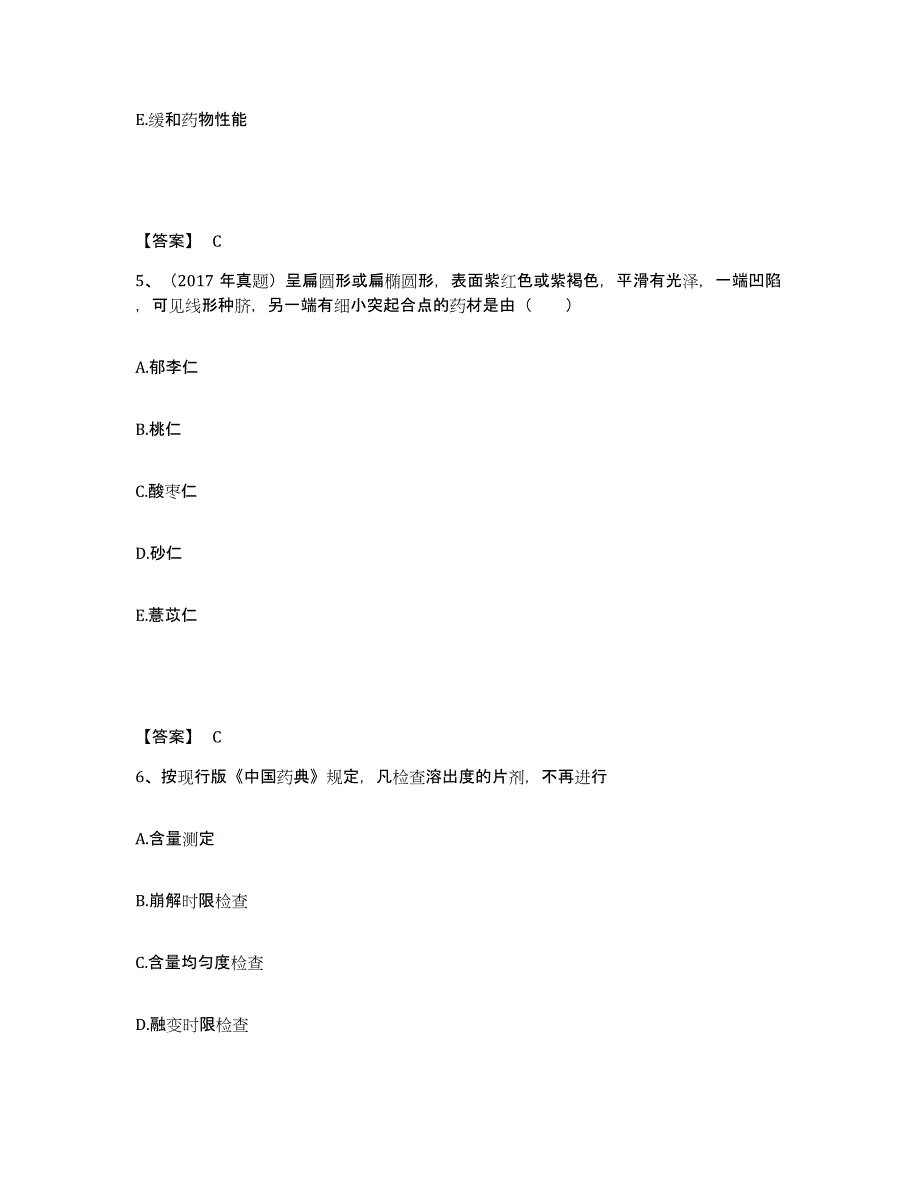 E.缓和药物性能

【答案】 C

5、（2017 年真题）呈扁圆形或扁椭圆形，表面紫红色或紫褐色，平滑有光泽，一端凹陷，可见线形种脐，另一端有细小突起合点的药材是由（　　）

A.郁李仁

B.桃仁

C.酸枣仁

D.砂仁

E.薏苡仁

【答案】 C

6、按现行版《中国药典》规定，凡检查溶出度的片剂，不再进行

A.含量测定

B.崩解时限检查

C.含量均匀度检查

D.融变时限检查